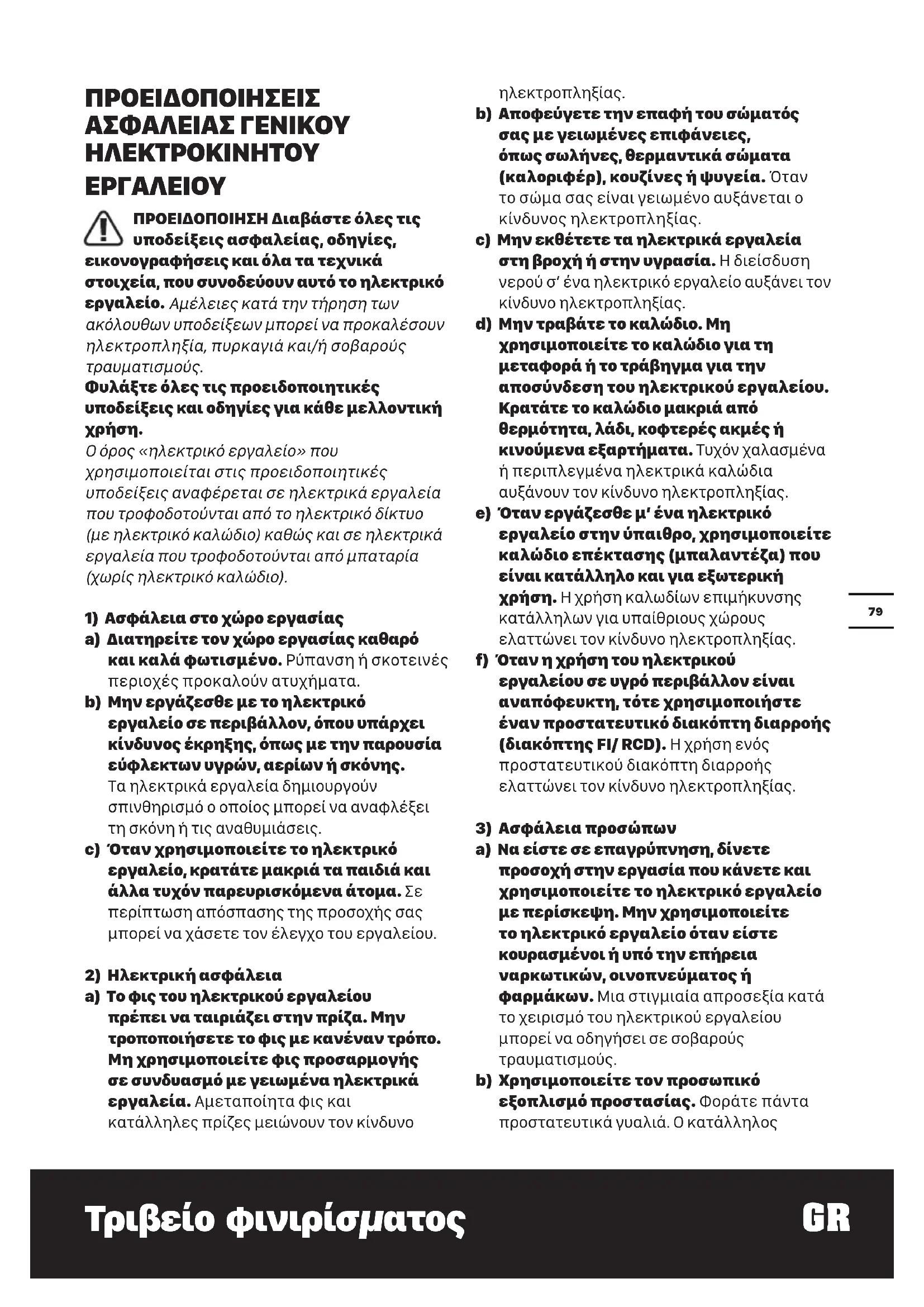 ΠΡΟΕΙΔΟΠΟΙΗΣΕΙΣ ΑΣΦΑΛΕΙΑΣ ΓΕΝΙΚΟΥ ΗΛΕΚΤΡΟΚΙΝΗΤΟΥ ΕΡΓΑΛΕΙΟΥ

ΠΡΟΕΙΔΟΠΟΙΗΣΗ Διαβάστε όλες τις υποδείξεις ασφαλείας, οδηγίες, εικονογραφήσεις και όλα τα τεχνικά στοιχεία, που συνοδεύουν αυτό το ηλεκτρικό εργαλείο. Αμέλειες κατά την τήρηση των ακόλουθων υποδείξεων μπορεί να προκαλέσουν ηλεκτροπληξία, πυρκαγιά και/ή σοβαρούς τραυματισμούς.
Φυλάξτε όλες τις προειδοποιητικές υποδείξεις και οδηγίες για κάθε μελλοντική χρήση.
Ο όρος «ηλεκτρικό εργαλείο» που χρησιμοποιείται στις προειδοποιητικές υποδείξεις αναφέρεται σε ηλεκτρικά εργαλεία που τροφοδοτούνται από το ηλεκτρικό δίκτυο (με ηλεκτρικό καλώδιο) καθώς και σε ηλεκτρικά εργαλεία που τροφοδοτούνται από μπαταρία (χωρίς ηλεκτρικό καλώδιο).

1) Ασφάλεια στο χώρο εργασίας
a) Διατηρείτε τον χώρο εργασίας καθαρό και καλά φωτισμένο. Ρύπανση ή σκοτεινές περιοχές προκαλούν ατυχήματα.
b) Μην εργάζεσθε με το ηλεκτρικό εργαλείο σε περιβάλλον, όπου υπάρχει κίνδυνος έκρηξης, όπως με την παρουσία εύφλεκτων υγρών, αερίων ή σκόνης. Τα ηλεκτρικά εργαλεία δημιουργούν σπινθηρισμό ο οποίος μπορεί να αναφλέξει τη σκόνη ή τις αναθυμιάσεις.
c) Όταν χρησιμοποιείτε το ηλεκτρικό εργαλείο, κρατάτε μακριά τα παιδιά και άλλα τυχόν παρευρισκόμενα άτομα. Σε περίπτωση απόσπασης της προσοχής σας μπορεί να χάσετε τον έλεγχο του εργαλείου.

2) Ηλεκτρική ασφάλεια
a) Το φις του ηλεκτρικού εργαλείου πρέπει να ταιριάζει στην πρίζα. Μην τροποποιήσετε το φις με κανέναν τρόπο. Μη χρησιμοποιείτε φις προσαρμογής σε συνδυασμό με γειωμένα ηλεκτρικά εργαλεία. Αμεταποίητα φις και κατάλληλες πρίζες μειώνουν τον κίνδυνο ηλεκτροπληξίας.
b) Αποφεύγετε την επαφή του σώματός σας με γειωμένες επιφάνειες, όπως σωλήνες, θερμαντικά σώματα (καλοριφέρ), κουζίνες ή ψυγεία. Όταν το σώμα σας είναι γειωμένο αυξάνεται ο κίνδυνος ηλεκτροπληξίας.
c) Μην εκθέτετε τα ηλεκτρικά εργαλεία στη βροχή ή στην υγρασία. Η διείσδυση νερού σ' ένα ηλεκτρικό εργαλείο αυξάνει τον κίνδυνο ηλεκτροπληξίας.
d) Μην τραβάτε το καλώδιο. Μη χρησιμοποιείτε το καλώδιο για τη μεταφορά ή το τράβηγμα για την αποσύνδεση του ηλεκτρικού εργαλείου. Κρατάτε το καλώδιο μακριά από θερμότητα, λάδι, κοφτερές ακμές ή κινούμενα εξαρτήματα. Τυχόν χαλασμένα ή περιπλεγμένα ηλεκτρικά καλώδια αυξάνουν τον κίνδυνο ηλεκτροπληξίας.
e) Όταν εργάζεσθε μ' ένα ηλεκτρικό εργαλείο στην ύπαιθρο, χρησιμοποιείτε καλώδιο επέκτασης (μπαλαντέζα) που είναι κατάλληλο και για εξωτερική χρήση. Η χρήση καλωδίων επιμήκυνσης κατάλληλων για υπαίθριους χώρους ελαττώνει τον κίνδυνο ηλεκτροπληξίας.
f) Όταν η χρήση του ηλεκτρικού εργαλείου σε υγρό περιβάλλον είναι αναπόφευκτη, τότε χρησιμοποιήστε έναν προστατευτικό διακόπτη διαρροής (διακόπτης FI/ RCD). Η χρήση ενός προστατευτικού διακόπτη διαρροής ελαττώνει τον κίνδυνο ηλεκτροπληξίας.

3) Ασφάλεια προσώπων
a) Να είστε σε επαγρύπνηση, δίνετε προσοχή στην εργασία που κάνετε και χρησιμοποιείτε το ηλεκτρικό εργαλείο με περίσκεψη. Μην χρησιμοποιείτε το ηλεκτρικό εργαλείο όταν είστε κουρασμένοι ή υπό την επήρεια ναρκωτικών, οινοπνεύματος ή φαρμάκων. Μια στιγμιαία απροσεξία κατά το χειρισμό του ηλεκτρικού εργαλείου μπορεί να οδηγήσει σε σοβαρούς τραυματισμούς.
b) Χρησιμοποιείτε τον προσωπικό εξοπλισμό προστασίας. Φοράτε πάντα προστατευτικά γυαλιά. Ο κατάλληλος

79

Τριβείο φινιρίσματος GR